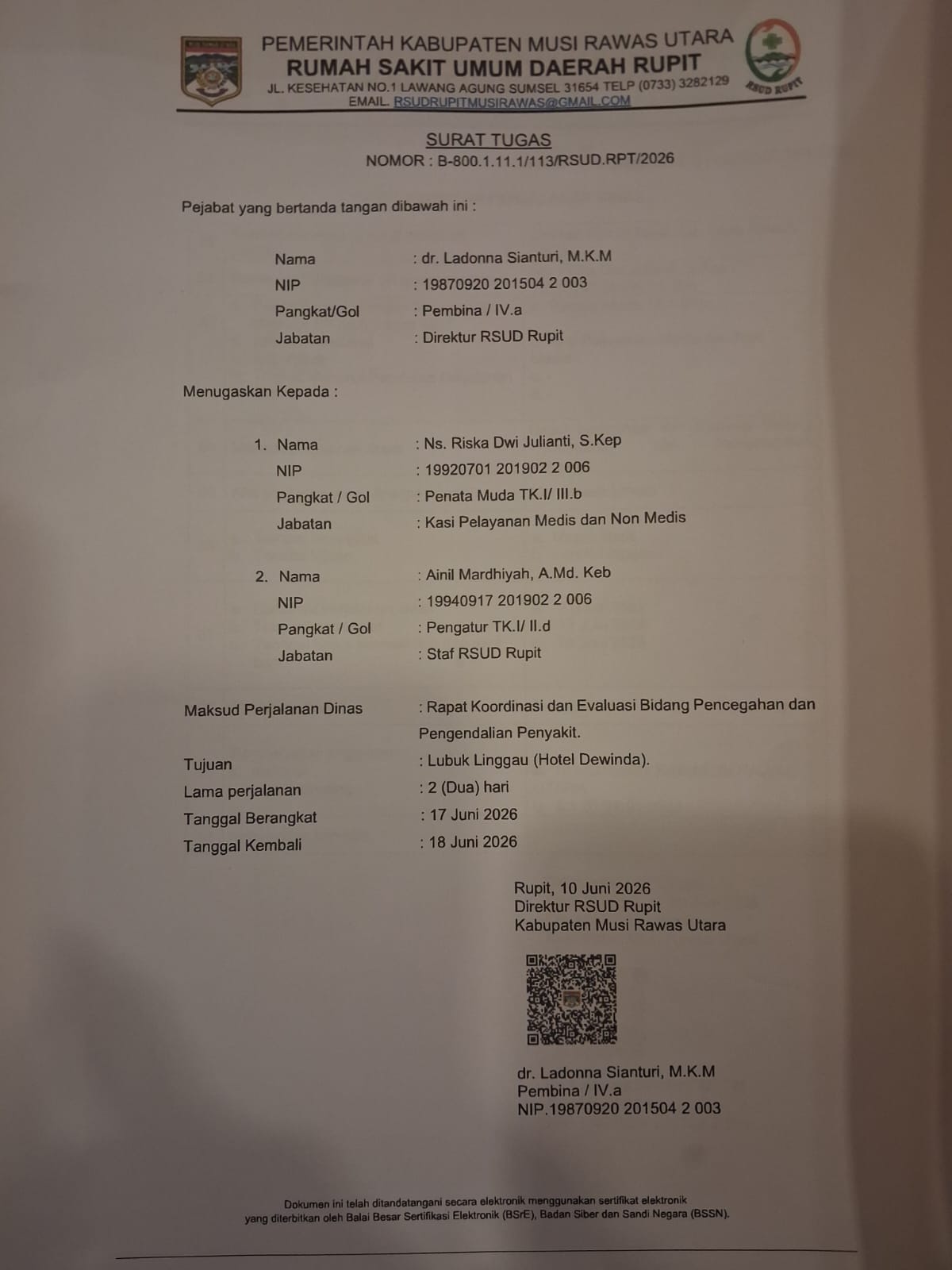 PEMERINTAH KABUPATEN MUSI RAWAS UTARA
RUMAH SAKIT UMUM DAERAH RUPIT
JL. KESEHATAN NO.1 LAWANG AGUNG SUMSEL 31654 TELP (0733) 3282129
EMAIL. RSUDRUPITMUSIRAWAS@GMAIL.COM

RSUD RUPIT

SURAT TUGAS
NOMOR : B-800.1.11.1/113/RSUD.RPT/2026

Pejabat yang bertanda tangan dibawah ini :

Nama : dr. Ladonna Sianturi, M.K.M
NIP : 19870920 201504 2 003
Pangkat/Gol : Pembina / IV.a
Jabatan : Direktur RSUD Rupit

Menugaskan Kepada :

1. Nama : Ns. Riska Dwi Julianti, S.Kep
NIP : 19920701 201902 2 006
Pangkat / Gol : Penata Muda TK.I/ III.b
Jabatan : Kasi Pelayanan Medis dan Non Medis

2. Nama : Ainil Mardhiyah, A.Md. Keb
NIP : 19940917 201902 2 006
Pangkat / Gol : Pengatur TK.I/ II.d
Jabatan : Staf RSUD Rupit

Maksud Perjalanan Dinas : Rapat Koordinasi dan Evaluasi Bidang Pencegahan dan Pengendalian Penyakit.
Tujuan : Lubuk Linggau (Hotel Dewinda).
Lama perjalanan : 2 (Dua) hari
Tanggal Berangkat : 17 Juni 2026
Tanggal Kembali : 18 Juni 2026

Rupit, 10 Juni 2026
Direktur RSUD Rupit
Kabupaten Musi Rawas Utara

dr. Ladonna Sianturi, M.K.M
Pembina / IV.a
NIP.19870920 201504 2 003

Dokumen ini telah ditandatangani secara elektronik menggunakan sertifikat elektronik yang diterbitkan oleh Balai Besar Sertifikasi Elektronik (BSrE), Badan Siber dan Sandi Negara (BSSN).